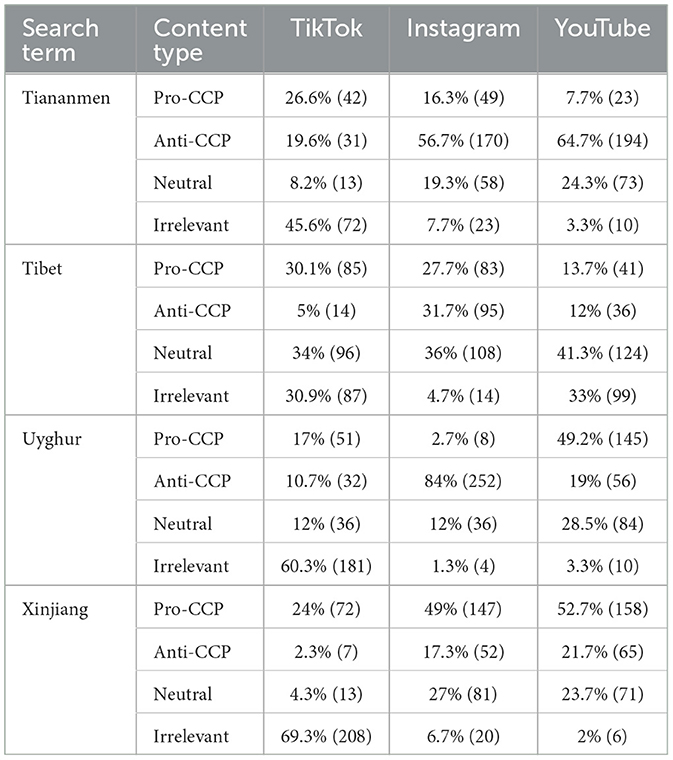 | Search term | Content type | TikTok | Instagram | YouTube |
|---|---|---|---|---|
| Tiananmen | Pro-CCP | 26.6% (42) | 16.3% (49) | 7.7% (23) |
| | Anti-CCP | 19.6% (31) | 56.7% (170) | 64.7% (194) |
| | Neutral | 8.2% (13) | 19.3% (58) | 24.3% (73) |
| | Irrelevant | 45.6% (72) | 7.7% (23) | 3.3% (10) |
| Tibet | Pro-CCP | 30.1% (85) | 27.7% (83) | 13.7% (41) |
| | Anti-CCP | 5% (14) | 31.7% (95) | 12% (36) |
| | Neutral | 34% (96) | 36% (108) | 41.3% (124) |
| | Irrelevant | 30.9% (87) | 4.7% (14) | 33% (99) |
| Uyghur | Pro-CCP | 17% (51) | 2.7% (8) | 49.2% (145) |
| | Anti-CCP | 10.7% (32) | 84% (252) | 19% (56) |
| | Neutral | 12% (36) | 12% (36) | 28.5% (84) |
| | Irrelevant | 60.3% (181) | 1.3% (4) | 3.3% (10) |
| Xinjiang | Pro-CCP | 24% (72) | 49% (147) | 52.7% (158) |
| | Anti-CCP | 2.3% (7) | 17.3% (52) | 21.7% (65) |
| | Neutral | 4.3% (13) | 27% (81) | 23.7% (71) |
| | Irrelevant | 69.3% (208) | 6.7% (20) | 2% (6) |